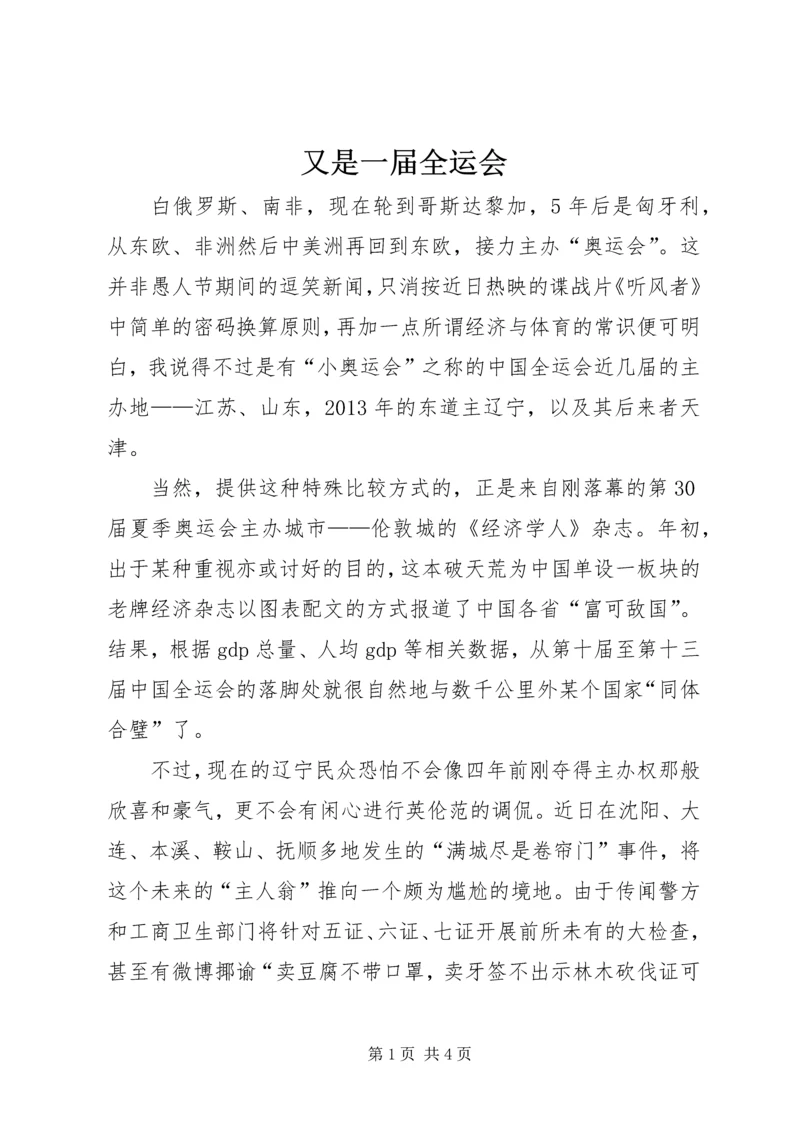 又是一届全运会

白俄罗斯、南非，现在轮到哥斯达黎加，5年后是匈牙利，从东欧、非洲然后中美洲再回到东欧，接力主办“奥运会”。这并非愚人节期间的逗笑新闻，只消按近日热映的谍战片《听风者》中简单的密码换算原则，再加一点所谓经济与体育的常识便可明白，我说得不过是有“小奥运会”之称的中国全运会近几届的主办地——江苏、山东，2013年的东道主辽宁，以及其后来者天津。

当然，提供这种特殊比较方式的，正是来自刚落幕的第30届夏季奥运会主办城市——伦敦城的《经济学人》杂志。年初，出于某种重视亦或讨好的目的，这本破天荒为中国单设一板块的老牌经济杂志以图表配文的方式报道了中国各省“富可敌国”。结果，根据gdp总量、人均gdp等相关数据，从第十届至第十三届中国全运会的落脚处就很自然地与数千公里外某个国家“同体合璧”了。

不过，现在的辽宁民众恐怕不会像四年前刚夺得主办权那般欣喜和豪气，更不会有闲心进行英伦范的调侃。近日在沈阳、大连、本溪、鞍山、抚顺多地发生的“满城尽是卷帘门”事件，将这个未来的“主人翁”推向一个颇为尴尬的境地。由于传闻警方和工商卫生部门将针对五证、六证、七证开展前所未有的大检查，甚至有微博揶揄“卖豆腐不带口罩，卖牙签不出示林木砍伐证可

第1页 共4页